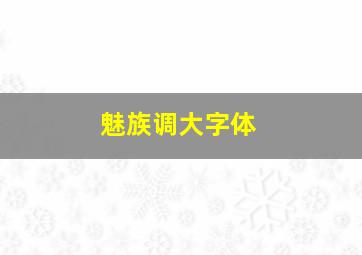 魅族调大字体